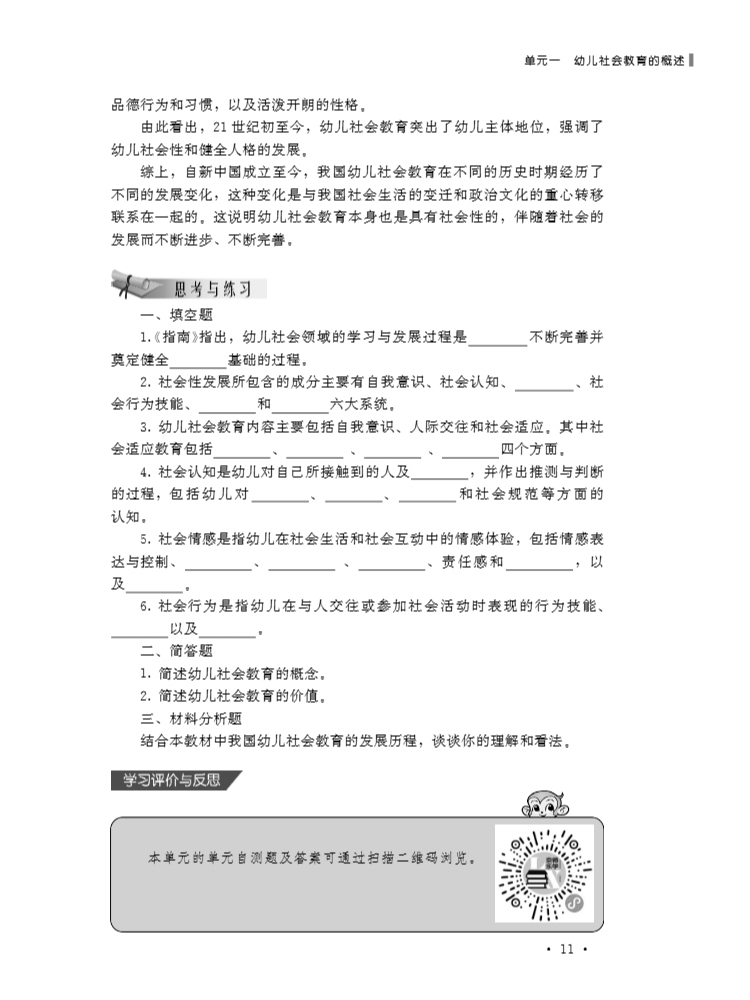 单元一　幼儿社会教育的概述

品德行为和习惯，以及活泼开朗的性格。

由此看出，21 世纪初至今，幼儿社会教育突出了幼儿主体地位，强调了幼儿社会性和健全人格的发展。

综上，自新中国成立至今，我国幼儿社会教育在不同的历史时期经历了不同的发展变化，这种变化是与我国社会生活的变迁和政治文化的重心转移联系在一起的。这说明幼儿社会教育本身也是具有社会性的，伴随着社会的发展而不断进步、不断完善。

思考与练习

一、填空题

1.《指南》指出，幼儿社会领域的学习与发展过程是________不断完善并奠定健全________基础的过程。

2. 社会性发展所包含的成分主要有自我意识、社会认知、________、社会行为技能、________和________六大系统。

3. 幼儿社会教育内容主要包括自我意识、人际交往和社会适应。其中社会适应教育包括________、________、________、________四个方面。

4. 社会认知是幼儿对自己所接触到的人及________，并作出推测与判断的过程，包括幼儿对________、________、________和社会规范等方面的认知。

5. 社会情感是指幼儿在社会生活和社会互动中的情感体验，包括情感表达与控制、________、________、________、责任感和________，以及________。

6. 社会行为是指幼儿在与人交往或参加社会活动时表现的行为技能、________以及________。

二、简答题

1. 简述幼儿社会教育的概念。

2. 简述幼儿社会教育的价值。

三、材料分析题

结合本教材中我国幼儿社会教育的发展历程，谈谈你的理解和看法。

学习评价与反思

本单元的单元自测题及答案可通过扫描二维码浏览。

· 11 ·